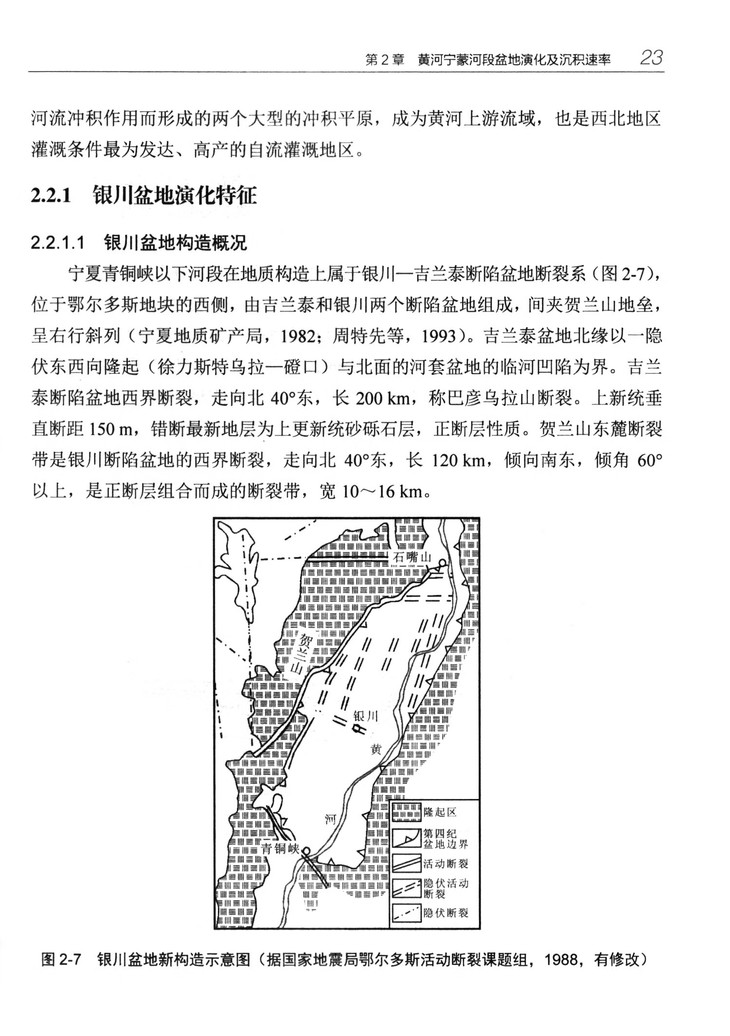 第 2 章　黄河宁蒙河段盆地演化及沉积速率　23

河流冲积作用而形成的两个大型的冲积平原，成为黄河上游流域，也是西北地区灌溉条件最为发达、高产的自流灌溉地区。

2.2.1　银川盆地演化特征

2.2.1.1　银川盆地构造概况

宁夏青铜峡以下河段在地质构造上属于银川—吉兰泰断陷盆地断裂系（图 2-7），位于鄂尔多斯地块的西侧，由吉兰泰和银川两个断陷盆地组成，间夹贺兰山地垒，呈右行斜列（宁夏地质矿产局，1982；周特先等，1993）。吉兰泰盆地北缘以一隐伏东西向隆起（徐力斯特乌拉—磴口）与北面的河套盆地的临河凹陷为界。吉兰泰断陷盆地西界断裂，走向北 40°东，长 200 km，称巴彦乌拉山断裂。上新统垂直断距 150 m，错断最新地层为上更新统砂砾石层，正断层性质。贺兰山东麓断裂带是银川断陷盆地的西界断裂，走向北 40°东，长 120 km，倾向南东，倾角 60°以上，是正断层组合而成的断裂带，宽 10～16 km。

石嘴山

贺兰山

银川

黄

河

青铜峡

隆起区

第四纪盆地边界

活动断裂

隐伏活动断裂

隐伏断裂

图 2-7　银川盆地新构造示意图（据国家地震局鄂尔多斯活动断裂课题组，1988，有修改）